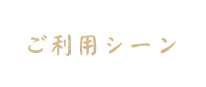 ご利用シーン